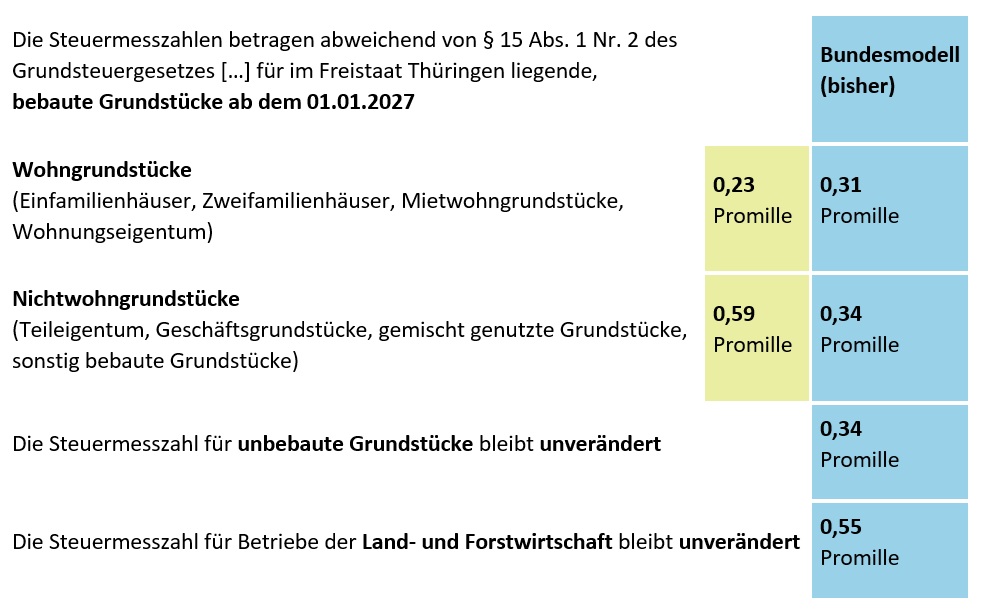 | Die Steuermesszahlen betragen abweichend von § 15 Abs. 1 Nr. 2 des Grundsteuergesetzes […] für im Freistaat Thüringen liegende, **bebaute Grundstücke ab dem 01.01.2027** | | **Bundesmodell (bisher)** |
|---|---|---|
| **Wohngrundstücke** (Einfamilienhäuser, Zweifamilienhäuser, Mietwohngrundstücke, Wohnungseigentum) | **0,23** Promille | **0,31** Promille |
| **Nichtwohngrundstücke** (Teileigentum, Geschäftsgrundstücke, gemischt genutzte Grundstücke, sonstig bebaute Grundstücke) | **0,59** Promille | **0,34** Promille |
| Die Steuermesszahl für **unbebaute Grundstücke** bleibt **unverändert** | | **0,34** Promille |
| Die Steuermesszahl für Betriebe der **Land- und Forstwirtschaft** bleibt **unverändert** | | **0,55** Promille |